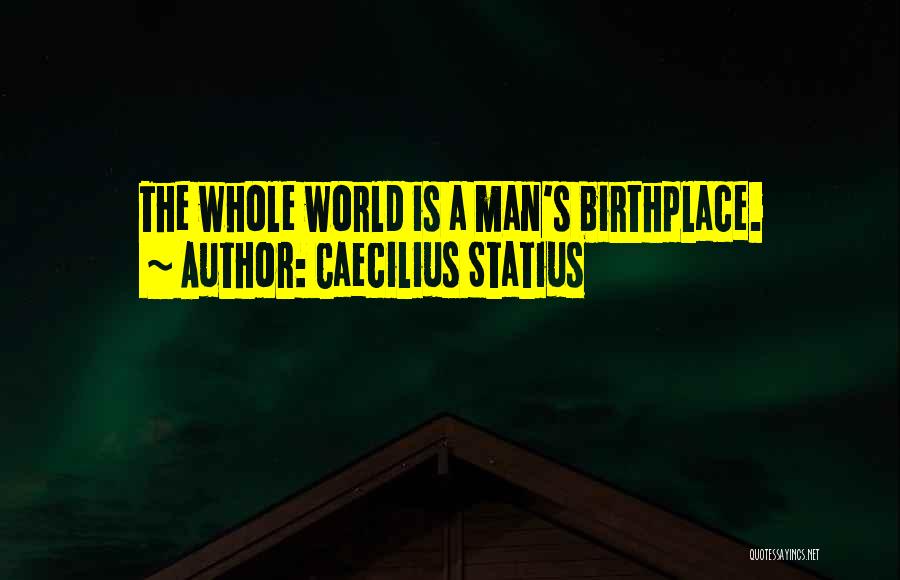 THE WHOLE WORLD IS A MAN'S BIRTHPLACE.
~ AUTHOR: CAECILIUS STATIUS

QUOTESSAYINGS.NET